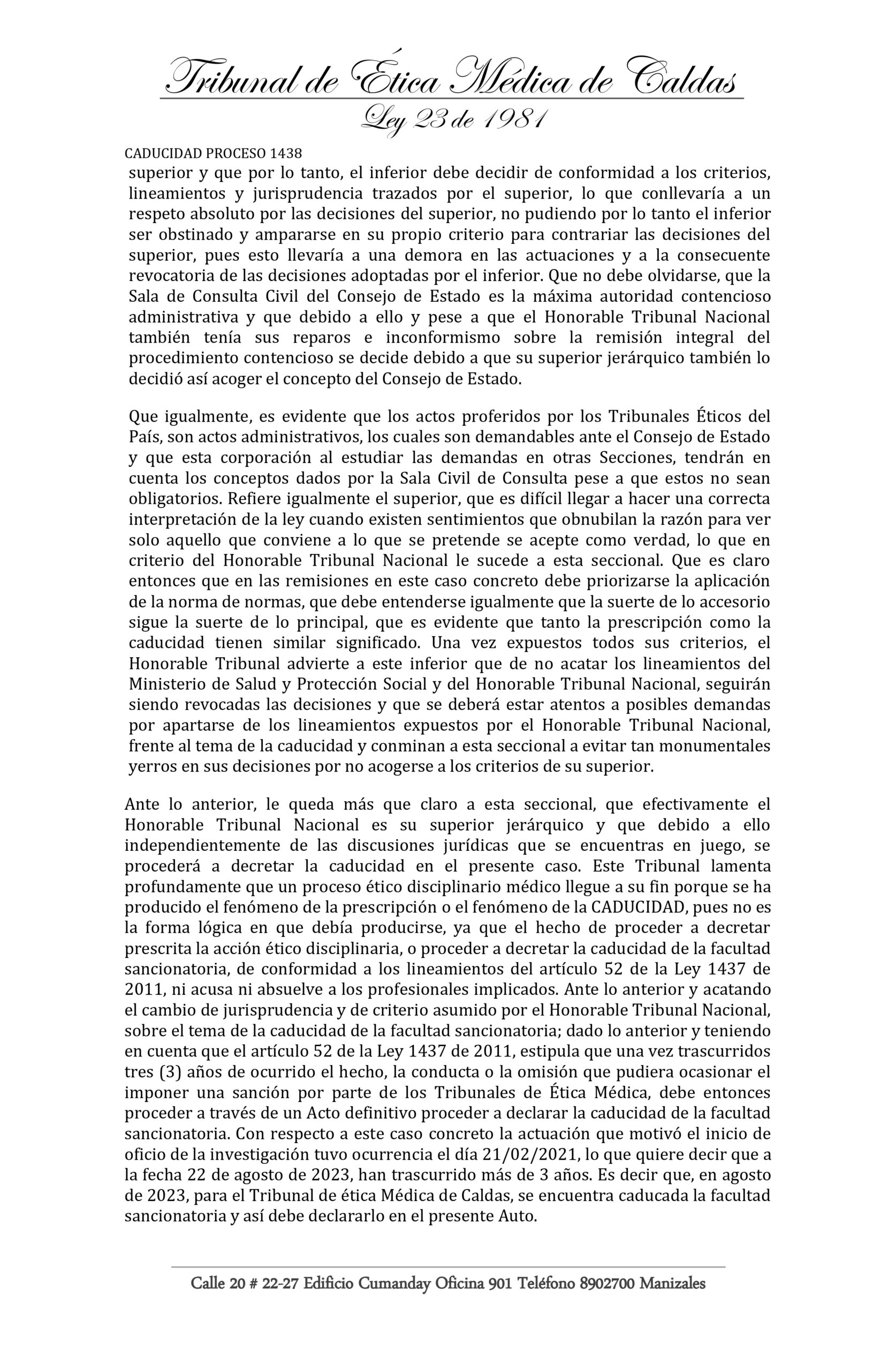 Tribunal de Ética Médica de Caldas
Ley 23 de 1981

CADUCIDAD PROCESO 1438

superior y que por lo tanto, el inferior debe decidir de conformidad a los criterios, lineamientos y jurisprudencia trazados por el superior, lo que conllevaría a un respeto absoluto por las decisiones del superior, no pudiendo por lo tanto el inferior ser obstinado y ampararse en su propio criterio para contrariar las decisiones del superior, pues esto llevaría a una demora en las actuaciones y a la consecuente revocatoria de las decisiones adoptadas por el inferior. Que no debe olvidarse, que la Sala de Consulta Civil del Consejo de Estado es la máxima autoridad contencioso administrativa y que debido a ello y pese a que el Honorable Tribunal Nacional también tenía sus reparos e inconformismo sobre la remisión integral del procedimiento contencioso se decide debido a que su superior jerárquico también lo decidió así acoger el concepto del Consejo de Estado.

Que igualmente, es evidente que los actos proferidos por los Tribunales Éticos del País, son actos administrativos, los cuales son demandables ante el Consejo de Estado y que esta corporación al estudiar las demandas en otras Secciones, tendrán en cuenta los conceptos dados por la Sala Civil de Consulta pese a que estos no sean obligatorios. Refiere igualmente el superior, que es difícil llegar a hacer una correcta interpretación de la ley cuando existen sentimientos que obnubilan la razón para ver solo aquello que conviene a lo que se pretende se acepte como verdad, lo que en criterio del Honorable Tribunal Nacional le sucede a esta seccional. Que es claro entonces que en las remisiones en este caso concreto debe priorizarse la aplicación de la norma de normas, que debe entenderse igualmente que la suerte de lo accesorio sigue la suerte de lo principal, que es evidente que tanto la prescripción como la caducidad tienen similar significado. Una vez expuestos todos sus criterios, el Honorable Tribunal advierte a este inferior que de no acatar los lineamientos del Ministerio de Salud y Protección Social y del Honorable Tribunal Nacional, seguirán siendo revocadas las decisiones y que se deberá estar atentos a posibles demandas por apartarse de los lineamientos expuestos por el Honorable Tribunal Nacional, frente al tema de la caducidad y conminan a esta seccional a evitar tan monumentales yerros en sus decisiones por no acogerse a los criterios de su superior.

Ante lo anterior, le queda más que claro a esta seccional, que efectivamente el Honorable Tribunal Nacional es su superior jerárquico y que debido a ello independientemente de las discusiones jurídicas que se encuentras en juego, se procederá a decretar la caducidad en el presente caso. Este Tribunal lamenta profundamente que un proceso ético disciplinario médico llegue a su fin porque se ha producido el fenómeno de la prescripción o el fenómeno de la CADUCIDAD, pues no es la forma lógica en que debía producirse, ya que el hecho de proceder a decretar prescrita la acción ético disciplinaria, o proceder a decretar la caducidad de la facultad sancionatoria, de conformidad a los lineamientos del artículo 52 de la Ley 1437 de 2011, ni acusa ni absuelve a los profesionales implicados. Ante lo anterior y acatando el cambio de jurisprudencia y de criterio asumido por el Honorable Tribunal Nacional, sobre el tema de la caducidad de la facultad sancionatoria; dado lo anterior y teniendo en cuenta que el artículo 52 de la Ley 1437 de 2011, estipula que una vez trascurridos tres (3) años de ocurrido el hecho, la conducta o la omisión que pudiera ocasionar el imponer una sanción por parte de los Tribunales de Ética Médica, debe entonces proceder a través de un Acto definitivo proceder a declarar la caducidad de la facultad sancionatoria. Con respecto a este caso concreto la actuación que motivó el inicio de oficio de la investigación tuvo ocurrencia el día 21/02/2021, lo que quiere decir que a la fecha 22 de agosto de 2023, han trascurrido más de 3 años. Es decir que, en agosto de 2023, para el Tribunal de ética Médica de Caldas, se encuentra caducada la facultad sancionatoria y así debe declararlo en el presente Auto.

Calle 20 # 22-27 Edificio Cumanday Oficina 901 Teléfono 8902700 Manizales